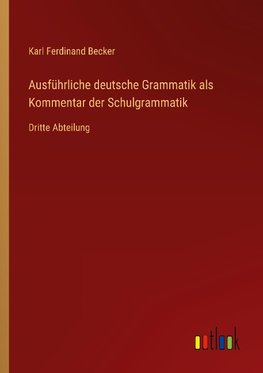 Karl Ferdinand Becker

Ausführliche deutsche Grammatik als Kommentar der Schulgrammatik

Dritte Abteilung

outlook